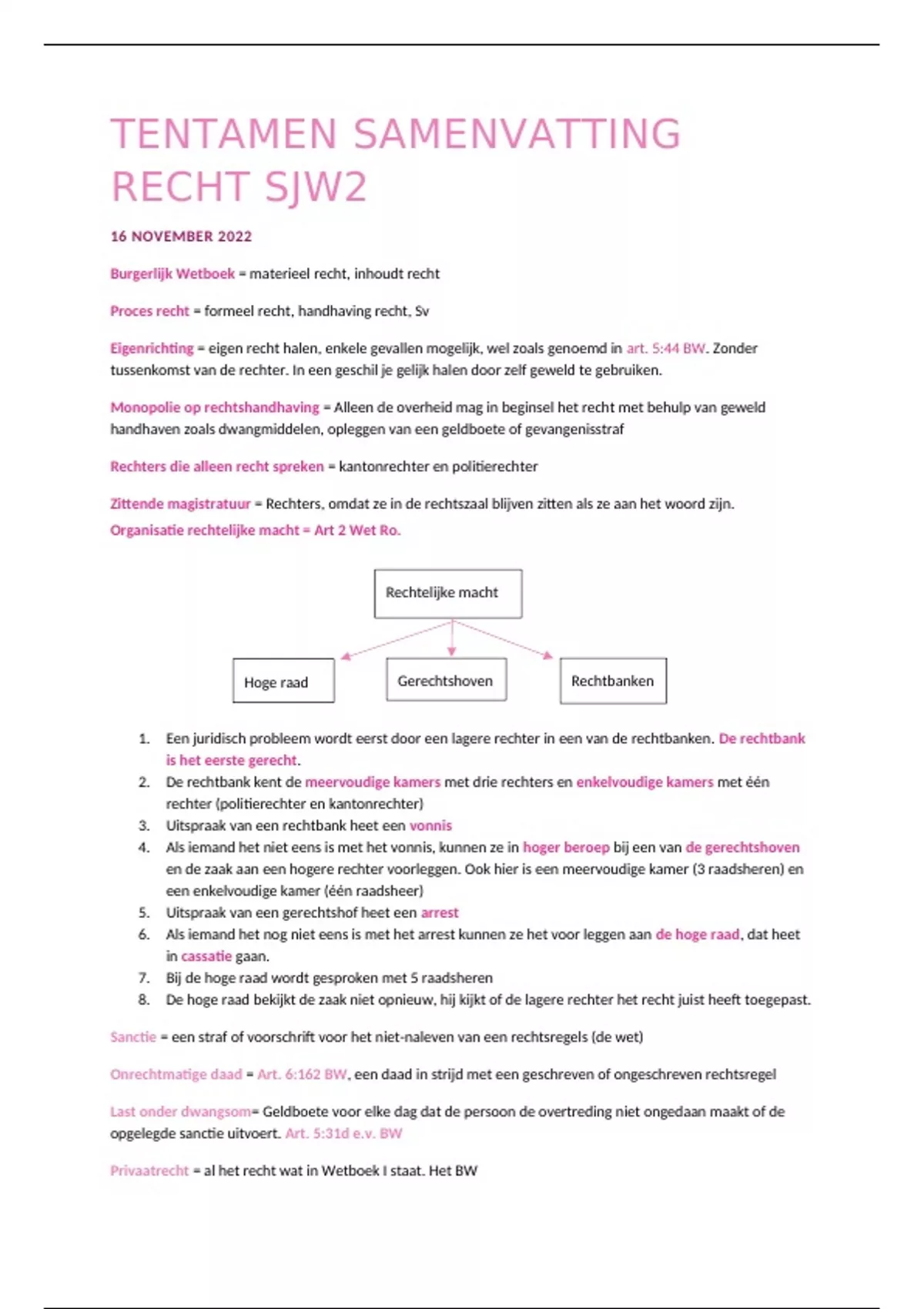 TENTAMEN SAMENVATTING RECHT SJW2

16 NOVEMBER 2022

Burgerlijk Wetboek = materieel recht, inhoudt recht

Proces recht = formeel recht, handhaving recht, Sv

Eigenrichting = eigen recht halen, enkele gevallen mogelijk, wel zoals genoemd in art. 5:44 BW. Zonder tussenkomst van de rechter. In een geschil je gelijk halen door zelf geweld te gebruiken.

Monopolie op rechtshandhaving = Alleen de overheid mag in beginsel het recht met behulp van geweld handhaven zoals dwangmiddelen, opleggen van een geldboete of gevangenisstraf

Rechters die alleen recht spreken = kantonrechter en politierechter

Zittende magistratuur = Rechters, omdat ze in de rechtszaal blijven zitten als ze aan het woord zijn.

Organisatie rechtelijke macht = Art 2 Wet Ro.

Rechtelijke macht

Hoge raad

Gerechtshoven

Rechtbanken

1. Een juridisch probleem wordt eerst door een lagere rechter in een van de rechtbanken. De rechtbank is het eerste gerecht.
2. De rechtbank kent de meervoudige kamers met drie rechters en enkelvoudige kamers met één rechter (politierechter en kantonrechter)
3. Uitspraak van een rechtbank heet een vonnis
4. Als iemand het niet eens is met het vonnis, kunnen ze in hoger beroep bij een van de gerechtshoven en de zaak aan een hogere rechter voorleggen. Ook hier is een meervoudige kamer (3 raadsheren) en een enkelvoudige kamer (één raadsheer)
5. Uitspraak van een gerechtshof heet een arrest
6. Als iemand het nog niet eens is met het arrest kunnen ze het voor leggen aan de hoge raad, dat heet in cassatie gaan.
7. Bij de hoge raad wordt gesproken met 5 raadsheren
8. De hoge raad bekijkt de zaak niet opnieuw, hij kijkt of de lagere rechter het recht juist heeft toegepast.

Sanctie = een straf of voorschrift voor het niet-naleven van een rechtsregels (de wet)

Onrechtmatige daad = Art. 6:162 BW, een daad in strijd met een geschreven of ongeschreven rechtsregel

Last onder dwangsom= Geldboete voor elke dag dat de persoon de overtreding niet ongedaan maakt of de opgelegde sanctie uitvoert. Art. 5:31d e.v. BW

Privaatrecht = al het recht wat in Wetboek I staat. Het BW